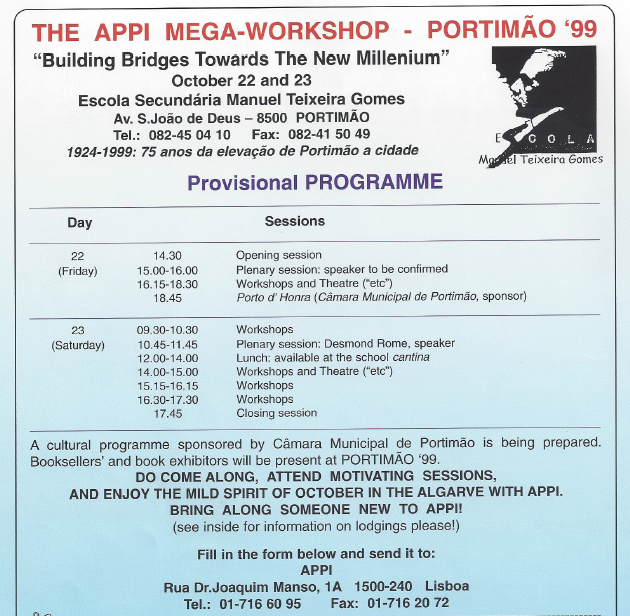 THE APPI MEGA-WORKSHOP - PORTIMÃO '99

"Building Bridges Towards The New Millenium"
October 22 and 23
Escola Secundária Manuel Teixeira Gomes
Av. S.João de Deus – 8500 PORTIMÃO
Tel.: 082-45 04 10 Fax: 082-41 50 49
1924-1999: 75 anos da elevação de Portimão a cidade

ESCOLA
Manuel Teixeira Gomes

Provisional PROGRAMME

| Day | | Sessions |
|---|---|---|
| 22 (Friday) | 14.30 | Opening session |
| | 15.00-16.00 | Plenary session: speaker to be confirmed |
| | 16.15-18.30 | Workshops and Theatre ("etc") |
| | 18.45 | Porto d' Honra (Câmara Municipal de Portimão, sponsor) |
| 23 (Saturday) | 09.30-10.30 | Workshops |
| | 10.45-11.45 | Plenary session: Desmond Rome, speaker |
| | 12.00-14.00 | Lunch: available at the school cantina |
| | 14.00-15.00 | Workshops and Theatre ("etc") |
| | 15.15-16.15 | Workshops |
| | 16.30-17.30 | Workshops |
| | 17.45 | Closing session |

A cultural programme sponsored by Câmara Municipal de Portimão is being prepared. Booksellers' and book exhibitors will be present at PORTIMÃO '99.

DO COME ALONG, ATTEND MOTIVATING SESSIONS,
AND ENJOY THE MILD SPIRIT OF OCTOBER IN THE ALGARVE WITH APPI.
BRING ALONG SOMEONE NEW TO APPI!
(see inside for information on lodgings please!)

Fill in the form below and send it to:
APPI
Rua Dr.Joaquim Manso, 1A 1500-240 Lisboa
Tel.: 01-716 60 95 Fax: 01-716 20 72